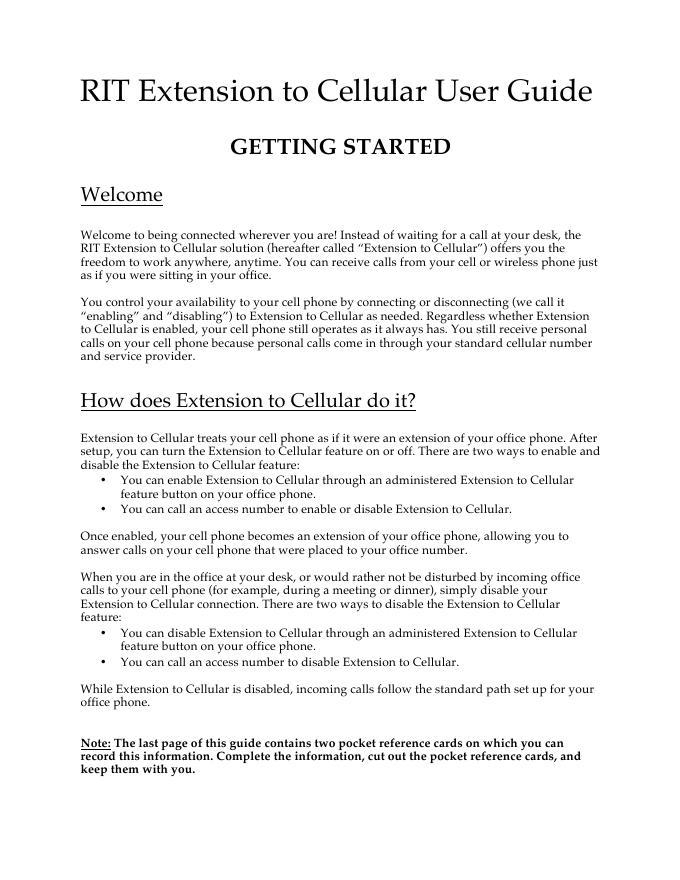 RIT Extension to Cellular User Guide

GETTING STARTED

Welcome

Welcome to being connected wherever you are! Instead of waiting for a call at your desk, the RIT Extension to Cellular solution (hereafter called "Extension to Cellular") offers you the freedom to work anywhere, anytime. You can receive calls from your cell or wireless phone just as if you were sitting in your office.

You control your availability to your cell phone by connecting or disconnecting (we call it "enabling" and "disabling") to Extension to Cellular as needed. Regardless whether Extension to Cellular is enabled, your cell phone still operates as it always has. You still receive personal calls on your cell phone because personal calls come in through your standard cellular number and service provider.

How does Extension to Cellular do it?

Extension to Cellular treats your cell phone as if it were an extension of your office phone. After setup, you can turn the Extension to Cellular feature on or off. There are two ways to enable and disable the Extension to Cellular feature:
• You can enable Extension to Cellular through an administered Extension to Cellular feature button on your office phone.
• You can call an access number to enable or disable Extension to Cellular.

Once enabled, your cell phone becomes an extension of your office phone, allowing you to answer calls on your cell phone that were placed to your office number.

When you are in the office at your desk, or would rather not be disturbed by incoming office calls to your cell phone (for example, during a meeting or dinner), simply disable your Extension to Cellular connection. There are two ways to disable the Extension to Cellular feature:
• You can disable Extension to Cellular through an administered Extension to Cellular feature button on your office phone.
• You can call an access number to disable Extension to Cellular.

While Extension to Cellular is disabled, incoming calls follow the standard path set up for your office phone.

Note: The last page of this guide contains two pocket reference cards on which you can record this information. Complete the information, cut out the pocket reference cards, and keep them with you.